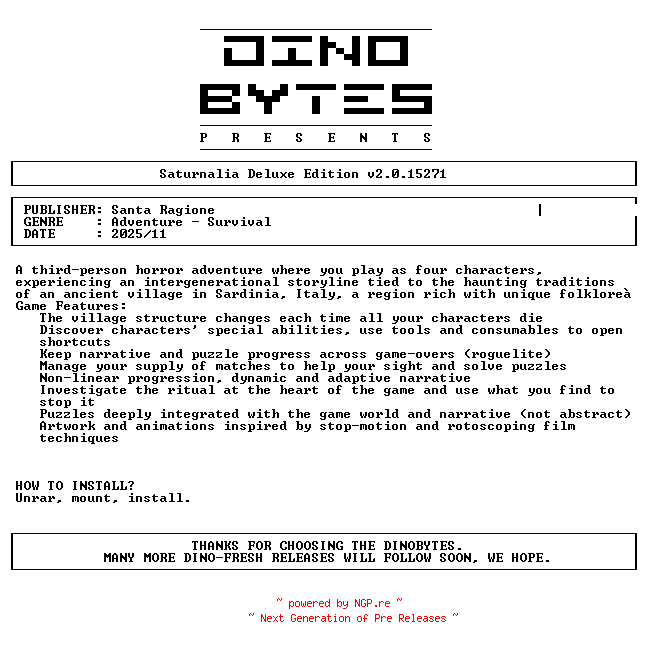 DINO
BYTES
P R E S E N T S

Saturnalia Deluxe Edition v2.0.15271

PUBLISHER: Santa Ragione
GENRE : Adventure - Survival
DATE : 2025/11

A third-person horror adventure where you play as four characters, experiencing an intergenerational storyline tied to the haunting traditions of an ancient village in Sardinia, Italy, a region rich with unique folkloreà
Game Features:
The village structure changes each time all your characters die
Discover characters' special abilities, use tools and consumables to open shortcuts
Keep narrative and puzzle progress across game-overs (roguelite)
Manage your supply of matches to help your sight and solve puzzles
Non-linear progression, dynamic and adaptive narrative
Investigate the ritual at the heart of the game and use what you find to stop it
Puzzles deeply integrated with the game world and narrative (not abstract)
Artwork and animations inspired by stop-motion and rotoscoping film techniques

HOW TO INSTALL?
Unrar, mount, install.

THANKS FOR CHOOSING THE DINOBYTES.
MANY MORE DINO-FRESH RELEASES WILL FOLLOW SOON, WE HOPE.

~ powered by NGP.re ~
~ Next Generation of Pre Releases ~